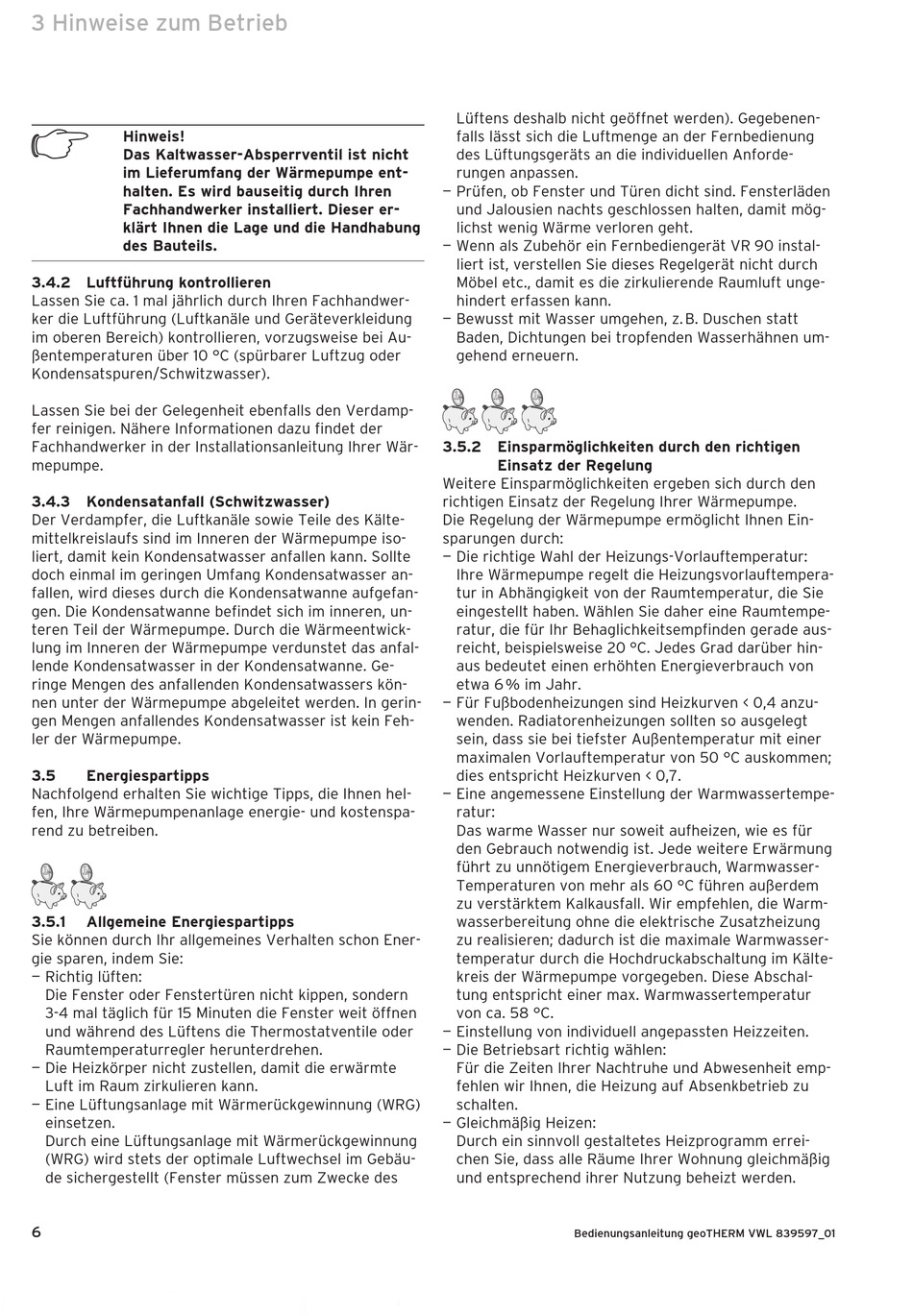 3 Hinweise zum Betrieb

Hinweis!
Das Kaltwasser-Absperrventil ist nicht im Lieferumfang der Wärmepumpe enthalten. Es wird bauseitig durch Ihren Fachhandwerker installiert. Dieser erklärt Ihnen die Lage und die Handhabung des Bauteils.

3.4.2 Luftführung kontrollieren
Lassen Sie ca. 1 mal jährlich durch Ihren Fachhandwerker die Luftführung (Luftkanäle und Geräteverkleidung im oberen Bereich) kontrollieren, vorzugsweise bei Außentemperaturen über 10 °C (spürbarer Luftzug oder Kondensatspuren/Schwitzwasser).

Lassen Sie bei der Gelegenheit ebenfalls den Verdampfer reinigen. Nähere Informationen dazu findet der Fachhandwerker in der Installationsanleitung Ihrer Wärmepumpe.

3.4.3 Kondensatanfall (Schwitzwasser)
Der Verdampfer, die Luftkanäle sowie Teile des Kältemittelkreislaufs sind im Inneren der Wärmepumpe isoliert, damit kein Kondensatwasser anfallen kann. Sollte doch einmal im geringen Umfang Kondensatwasser anfallen, wird dieses durch die Kondensatwanne aufgefangen. Die Kondensatwanne befindet sich im inneren, unteren Teil der Wärmepumpe. Durch die Wärmeentwicklung im Inneren der Wärmepumpe verdunstet das anfallende Kondensatwasser in der Kondensatwanne. Geringe Mengen des anfallenden Kondensatwassers können unter der Wärmepumpe abgeleitet werden. In geringen Mengen anfallendes Kondensatwasser ist kein Fehler der Wärmepumpe.

3.5 Energiespartipps
Nachfolgend erhalten Sie wichtige Tipps, die Ihnen helfen, Ihre Wärmepumpenanlage energie- und kostensparend zu betreiben.

3.5.1 Allgemeine Energiespartipps
Sie können durch Ihr allgemeines Verhalten schon Energie sparen, indem Sie:
– Richtig lüften:
Die Fenster oder Fenstertüren nicht kippen, sondern 3-4 mal täglich für 15 Minuten die Fenster weit öffnen und während des Lüftens die Thermostatventile oder Raumtemperaturregler herunterdrehen.
– Die Heizkörper nicht zustellen, damit die erwärmte Luft im Raum zirkulieren kann.
– Eine Lüftungsanlage mit Wärmerückgewinnung (WRG) einsetzen.
Durch eine Lüftungsanlage mit Wärmerückgewinnung (WRG) wird stets der optimale Luftwechsel im Gebäude sichergestellt (Fenster müssen zum Zwecke des Lüftens deshalb nicht geöffnet werden). Gegebenenfalls lässt sich die Luftmenge an der Fernbedienung des Lüftungsgeräts an die individuellen Anforderungen anpassen.
– Prüfen, ob Fenster und Türen dicht sind. Fensterläden und Jalousien nachts geschlossen halten, damit möglichst wenig Wärme verloren geht.
– Wenn als Zubehör ein Fernbediengerät VR 90 installiert ist, verstellen Sie dieses Regelgerät nicht durch Möbel etc., damit es die zirkulierende Raumluft ungehindert erfassen kann.
– Bewusst mit Wasser umgehen, z. B. Duschen statt Baden, Dichtungen bei tropfenden Wasserhähnen umgehend erneuern.

3.5.2 Einsparmöglichkeiten durch den richtigen Einsatz der Regelung
Weitere Einsparmöglichkeiten ergeben sich durch den richtigen Einsatz der Regelung Ihrer Wärmepumpe.
Die Regelung der Wärmepumpe ermöglicht Ihnen Einsparungen durch:
– Die richtige Wahl der Heizungs-Vorlauftemperatur:
Ihre Wärmepumpe regelt die Heizungsvorlauftemperatur in Abhängigkeit von der Raumtemperatur, die Sie eingestellt haben. Wählen Sie daher eine Raumtemperatur, die für Ihr Behaglichkeitsempfinden gerade ausreicht, beispielsweise 20 °C. Jedes Grad darüber hinaus bedeutet einen erhöhten Energieverbrauch von etwa 6 % im Jahr.
– Für Fußbodenheizungen sind Heizkurven < 0,4 anzuwenden. Radiatorenheizungen sollten so ausgelegt sein, dass sie bei tiefster Außentemperatur mit einer maximalen Vorlauftemperatur von 50 °C auskommen; dies entspricht Heizkurven < 0,7.
– Eine angemessene Einstellung der Warmwassertemperatur:
Das warme Wasser nur soweit aufheizen, wie es für den Gebrauch notwendig ist. Jede weitere Erwärmung führt zu unnötigem Energieverbrauch, Warmwasser-Temperaturen von mehr als 60 °C führen außerdem zu verstärktem Kalkausfall. Wir empfehlen, die Warmwasserbereitung ohne die elektrische Zusatzheizung zu realisieren; dadurch ist die maximale Warmwassertemperatur durch die Hochdruckabschaltung im Kältekreis der Wärmepumpe vorgegeben. Diese Abschaltung entspricht einer max. Warmwassertemperatur von ca. 58 °C.
– Einstellung von individuell angepassten Heizzeiten.
– Die Betriebsart richtig wählen:
Für die Zeiten Ihrer Nachtruhe und Abwesenheit empfehlen wir Ihnen, die Heizung auf Absenkbetrieb zu schalten.
– Gleichmäßig Heizen:
Durch ein sinnvoll gestaltetes Heizprogramm erreichen Sie, dass alle Räume Ihrer Wohnung gleichmäßig und entsprechend ihrer Nutzung beheizt werden.

6

Bedienungsanleitung geoTHERM VWL 839597_01